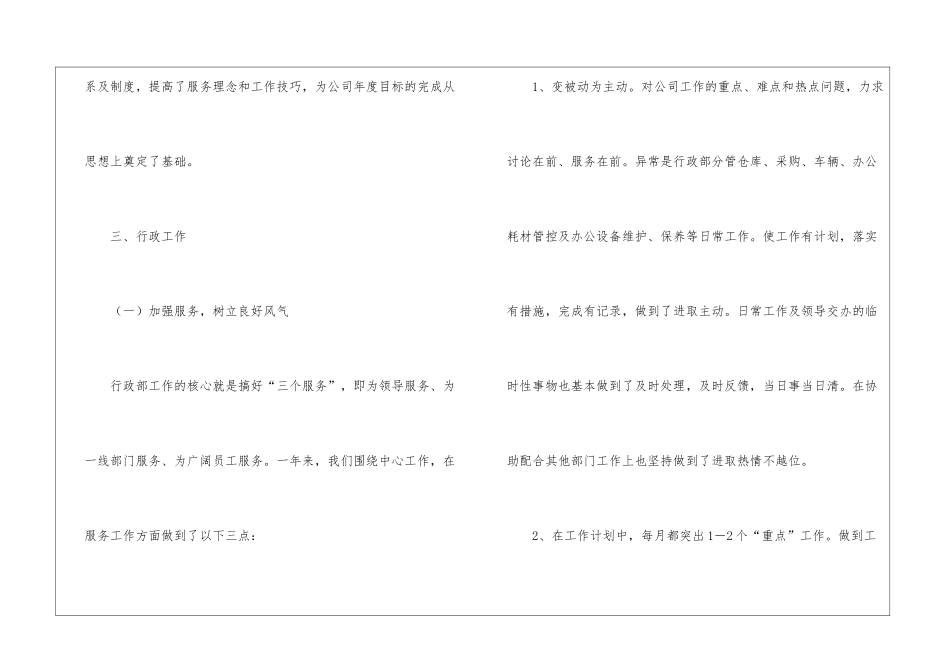 系及制度，提高了服务理念和工作技巧，为公司年度目标的完成从思想上奠定了基础。

三、行政工作

（一）加强服务，树立良好风气

行政部工作的核心就是搞好“三个服务”，即为领导服务、为一线部门服务、为广阔员工服务。一年来，我们围绕中心工作，在服务工作方面做到了以下三点：

1、变被动为主动。对公司工作的重点、难点和热点问题，力求讨论在前、服务在前。异常是行政部分管仓库、采购、车辆、办公耗材管控及办公设备维护、保养等日常工作。使工作有计划，落实有措施，完成有记录，做到了进取主动。日常工作及领导交办的临时性事物也基本做到了及时处理，及时反馈，当日事当日清。在协助配合其他部门工作上也坚持做到了进取热情不越位。

2、在工作计划中，每月都突出1—2个“重点”工作。做到工